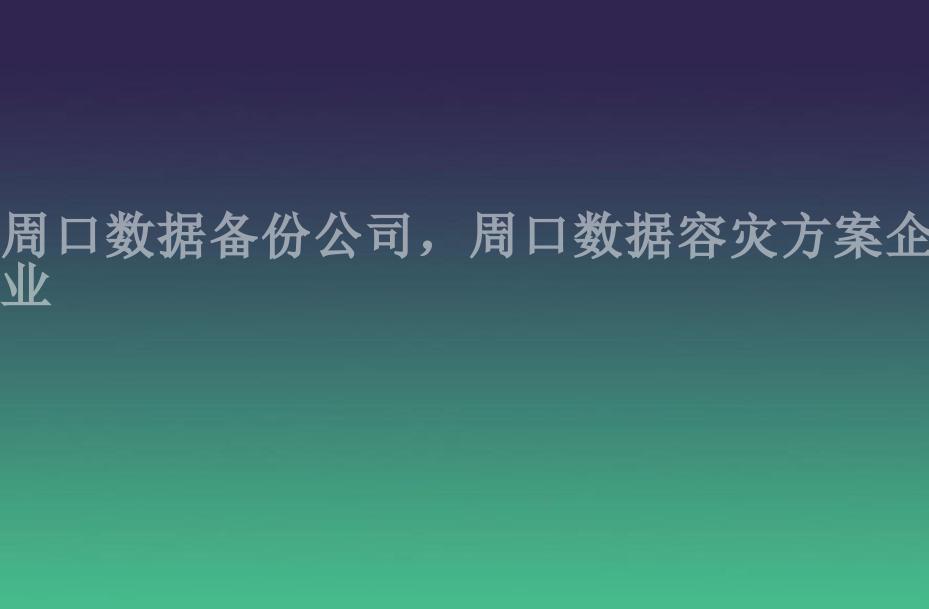 周口数据备份公司，周口数据容灾方案企业